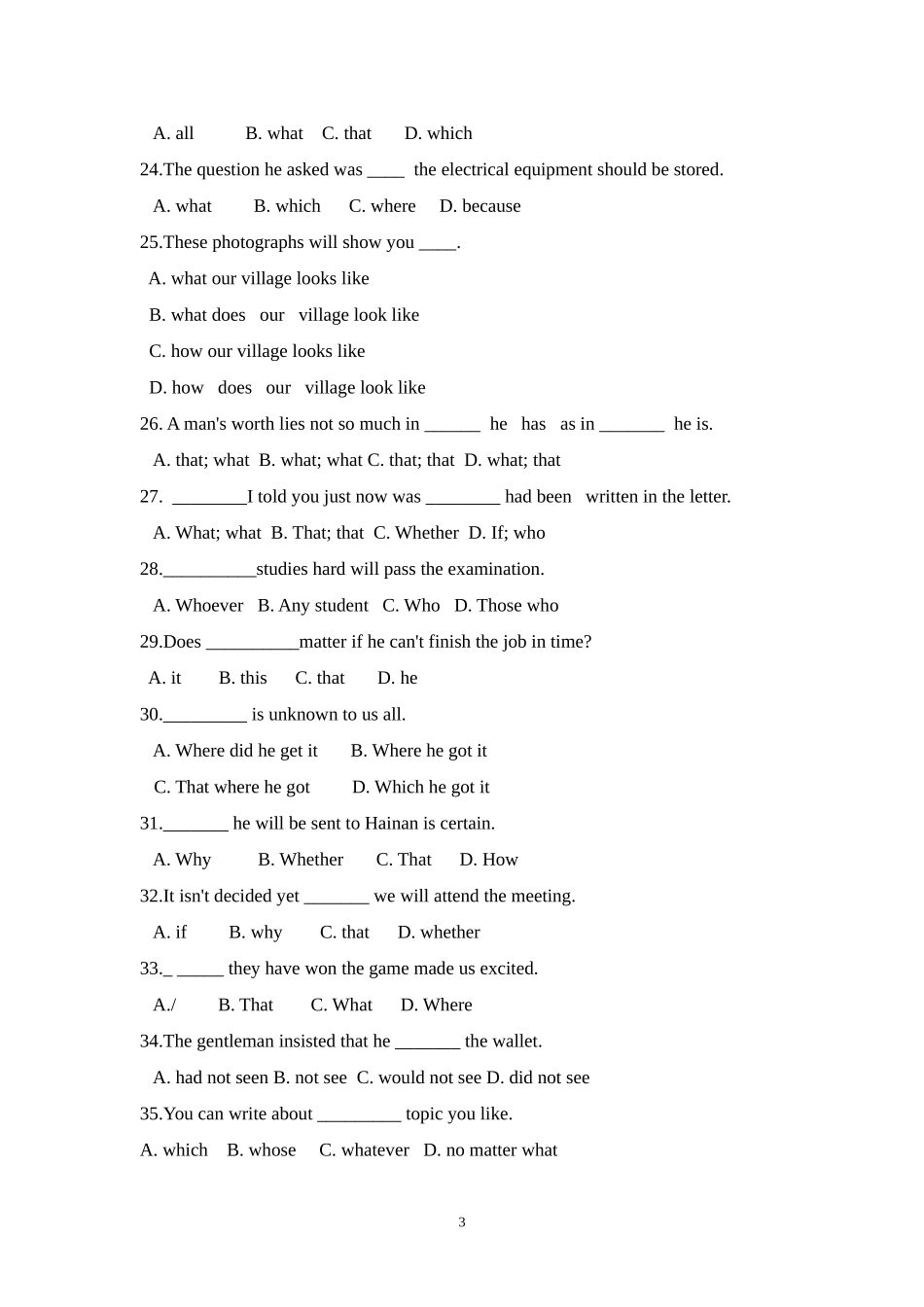 A. all B. what C. that D. which

24.The question he asked was ____ the electrical equipment should be stored.

A. what B. which C. where D. because

25.These photographs will show you ____.

A. what our village looks like

B. what does our village look like

C. how our village looks like

D. how does our village look like

26. A man's worth lies not so much in ______ he has as in _______ he is.

A. that; what B. what; what C. that; that D. what; that

27. ________I told you just now was ________ had been written in the letter.

A. What; what B. That; that C. Whether D. If; who

28.__________studies hard will pass the examination.

A. Whoever B. Any student C. Who D. Those who

29.Does __________matter if he can't finish the job in time?

A. it B. this C. that D. he

30._________ is unknown to us all.

A. Where did he get it B. Where he got it

C. That where he got D. Which he got it

31._______ he will be sent to Hainan is certain.

A. Why B. Whether C. That D. How

32.It isn't decided yet _______ we will attend the meeting.

A. if B. why C. that D. whether

33._ _____ they have won the game made us excited.

A./ B. That C. What D. Where

34.The gentleman insisted that he _______ the wallet.

A. had not seen B. not see C. would not see D. did not see

35.You can write about _________ topic you like.

A. which B. whose C. whatever D. no matter what

3